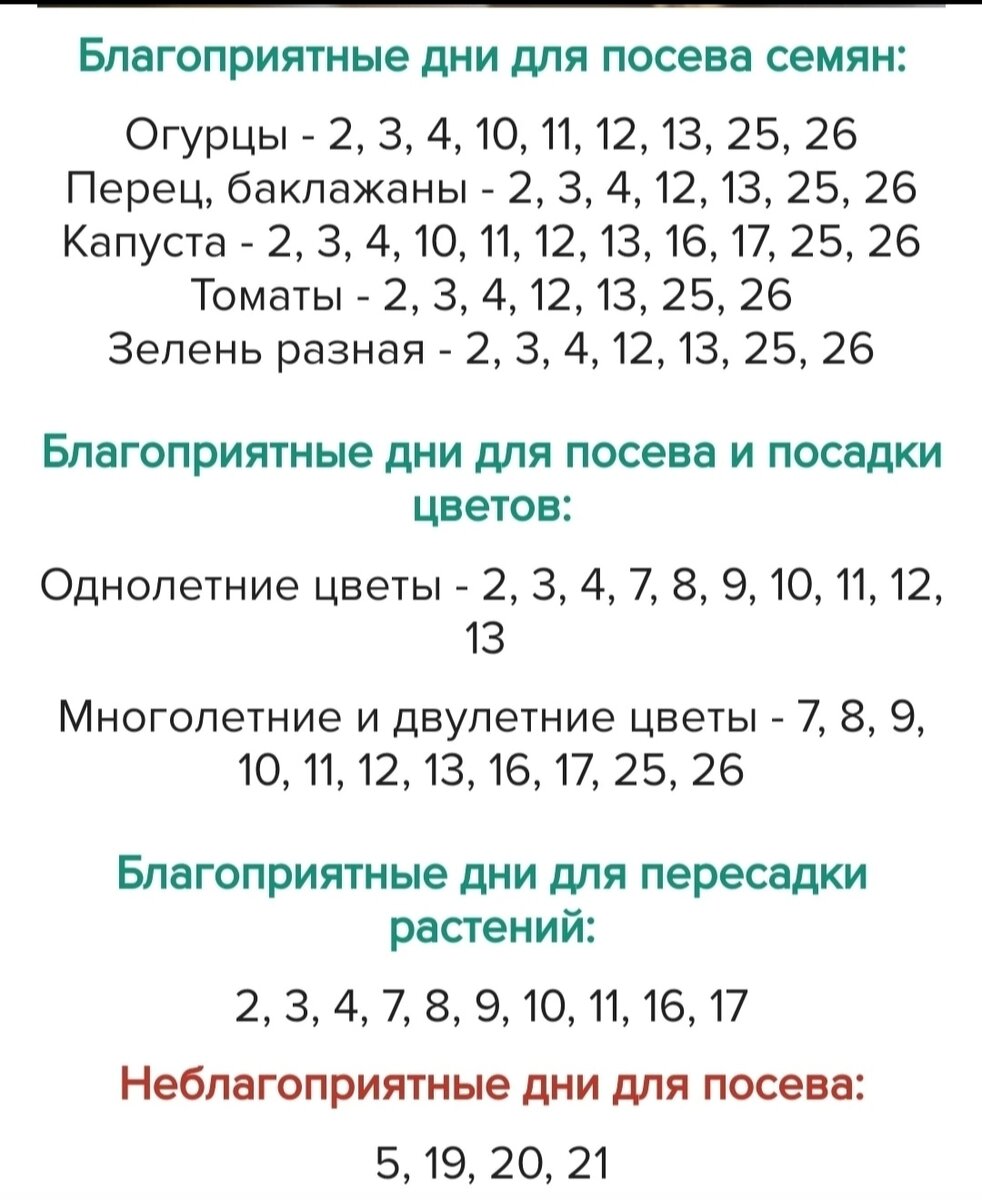 Благоприятные дни для посева семян:

Огурцы - 2, 3, 4, 10, 11, 12, 13, 25, 26
Перец, баклажаны - 2, 3, 4, 12, 13, 25, 26
Капуста - 2, 3, 4, 10, 11, 12, 13, 16, 17, 25, 26
Томаты - 2, 3, 4, 12, 13, 25, 26
Зелень разная - 2, 3, 4, 12, 13, 25, 26

Благоприятные дни для посева и посадки цветов:

Однолетние цветы - 2, 3, 4, 7, 8, 9, 10, 11, 12, 13

Многолетние и двулетние цветы - 7, 8, 9, 10, 11, 12, 13, 16, 17, 25, 26

Благоприятные дни для пересадки растений:

2, 3, 4, 7, 8, 9, 10, 11, 16, 17

Неблагоприятные дни для посева:

5, 19, 20, 21